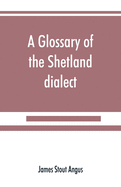 A Glossary of the Shetland dialect

James Stout Angus